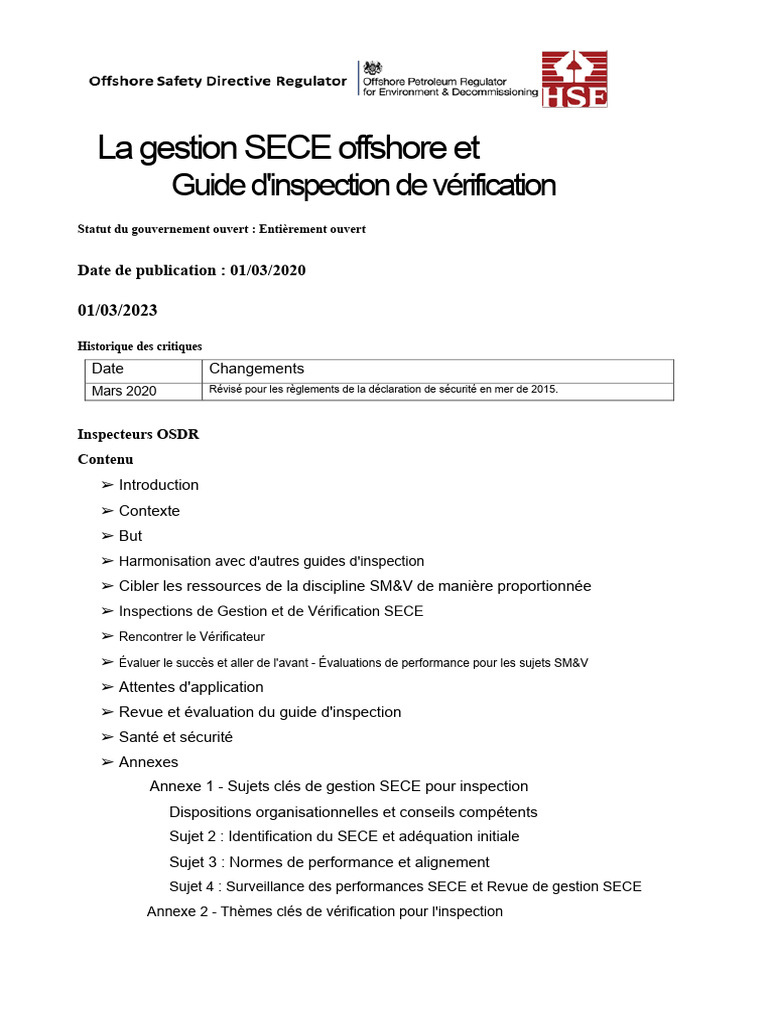 Offshore Safety Directive Regulator

Offshore Petroleum Regulator for Environment & Decommissioning

HSE

La gestion SECE offshore et
Guide d'inspection de vérification

Statut du gouvernement ouvert : Entièrement ouvert

Date de publication : 01/03/2020

01/03/2023

Historique des critiques

| Date | Changements |
|---|---|
| Mars 2020 | Révisé pour les règlements de la déclaration de sécurité en mer de 2015. |

Inspecteurs OSDR

Contenu

➢ Introduction
➢ Contexte
➢ But
➢ Harmonisation avec d'autres guides d'inspection
➢ Cibler les ressources de la discipline SM&V de manière proportionnée
➢ Inspections de Gestion et de Vérification SECE
➢ Rencontrer le Vérificateur
➢ Évaluer le succès et aller de l'avant - Évaluations de performance pour les sujets SM&V
➢ Attentes d'application
➢ Revue et évaluation du guide d'inspection
➢ Santé et sécurité
➢ Annexes
Annexe 1 - Sujets clés de gestion SECE pour inspection
Dispositions organisationnelles et conseils compétents
Sujet 2 : Identification du SECE et adéquation initiale
Sujet 3 : Normes de performance et alignement
Sujet 4 : Surveillance des performances SECE et Revue de gestion SECE
Annexe 2 - Thèmes clés de vérification pour l'inspection